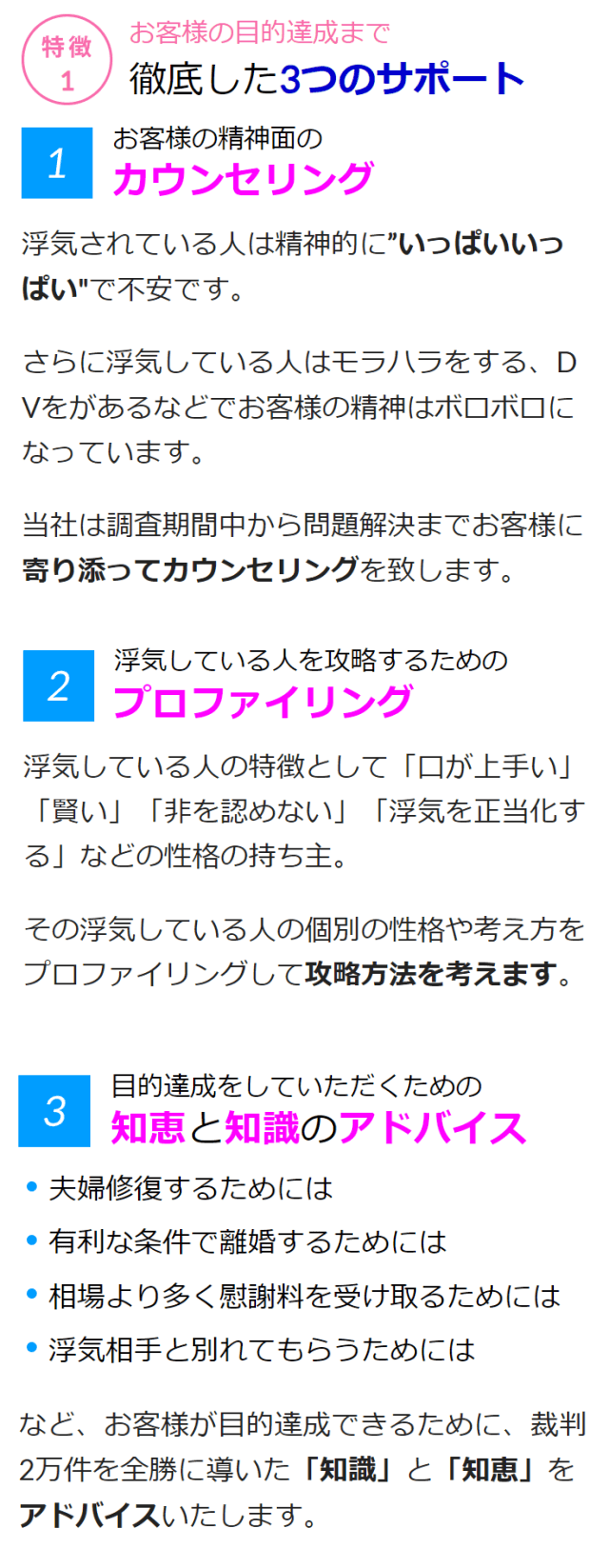 特徴
1
お客様の目的達成まで
徹底した3つのサポート

1
お客様の精神面の
カウンセリング

浮気されている人は精神的に”いっぱいいっぱい"で不安です。

さらに浮気している人はモラハラをする、DVをがあるなどでお客様の精神はボロボロになっています。

当社は調査期間中から問題解決までお客様に寄り添ってカウンセリングを致します。

2
浮気している人を攻略するための
プロファイリング

浮気している人の特徴として「口が上手い」「賢い」「非を認めない」「浮気を正当化する」などの性格の持ち主。

その浮気している人の個別の性格や考え方をプロファイリングして攻略方法を考えます。

3
目的達成をしていただくための
知恵と知識のアドバイス

• 夫婦修復するためには
• 有利な条件で離婚するためには
• 相場より多く慰謝料を受け取るためには
• 浮気相手と別れてもらうためには

など、お客様が目的達成できるために、裁判2万件を全勝に導いた「知識」と「知恵」をアドバイスいたします。